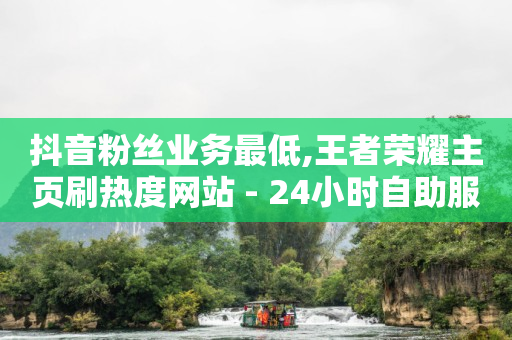 抖音粉丝业务最低,王者荣耀主页刷热度网站 - 24小时自助服